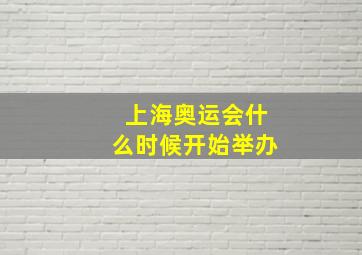 上海奥运会什么时候开始举办